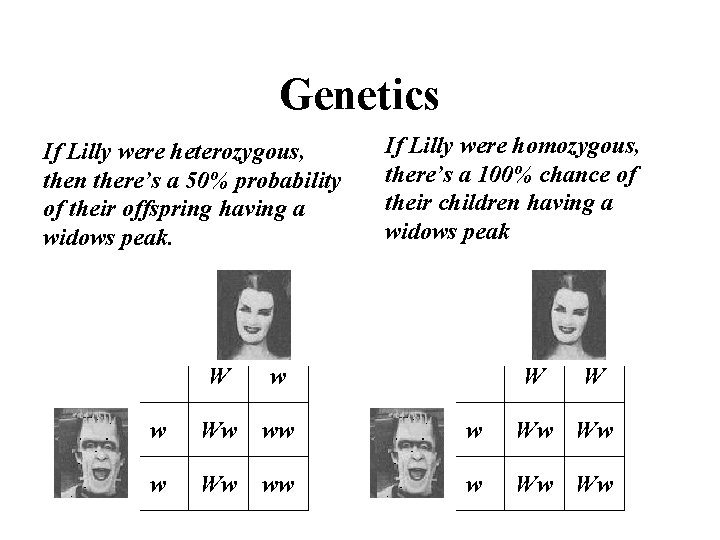 Genetics

If Lilly were heterozygous, then there's a 50% probability of their offspring having a widows peak.

|   | W | w |
|---|---|---|
| w | Ww | ww |
| w | Ww | ww |

If Lilly were homozygous, there's a 100% chance of their children having a widows peak

|   | W | W |
|---|---|---|
| w | Ww | Ww |
| w | Ww | Ww |